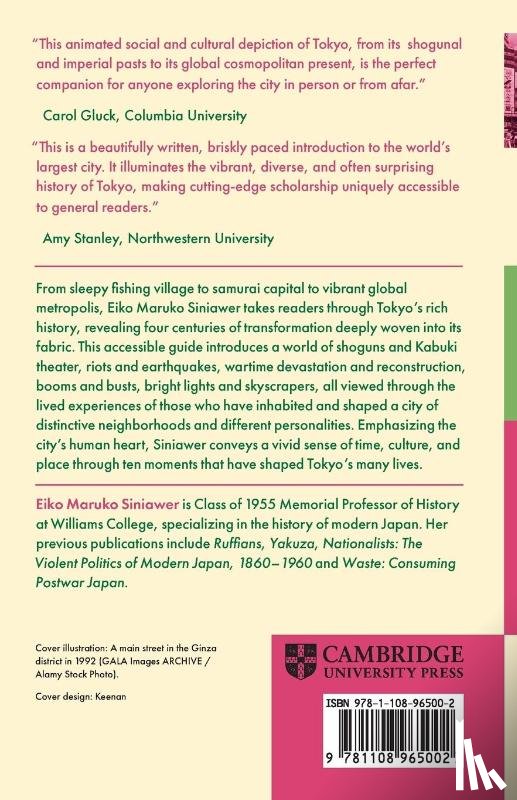 "This animated social and cultural depiction of Tokyo, from its shogunal and imperial pasts to its global cosmopolitan present, is the perfect companion for anyone exploring the city in person or from afar."

Carol Gluck, Columbia University

"This is a beautifully written, briskly paced introduction to the world's largest city. It illuminates the vibrant, diverse, and often surprising history of Tokyo, making cutting-edge scholarship uniquely accessible to general readers."

Amy Stanley, Northwestern University

From sleepy fishing village to samurai capital to vibrant global metropolis, Eiko Maruko Siniawer takes readers through Tokyo's rich history, revealing four centuries of transformation deeply woven into its fabric. This accessible guide introduces a world of shoguns and Kabuki theater, riots and earthquakes, wartime devastation and reconstruction, booms and busts, bright lights and skyscrapers, all viewed through the lived experiences of those who have inhabited and shaped a city of distinctive neighborhoods and different personalities. Emphasizing the city's human heart, Siniawer conveys a vivid sense of time, culture, and place through ten moments that have shaped Tokyo's many lives.

Eiko Maruko Siniawer is Class of 1955 Memorial Professor of History at Williams College, specializing in the history of modern Japan. Her previous publications include Ruffians, Yakuza, Nationalists: The Violent Politics of Modern Japan, 1860–1960 and Waste: Consuming Postwar Japan.

Cover illustration: A main street in the Ginza district in 1992 (GALA Images ARCHIVE / Alamy Stock Photo).

Cover design: Keenan

CAMBRIDGE UNIVERSITY PRESS

ISBN 978-1-108-96500-2

9 781108 965002